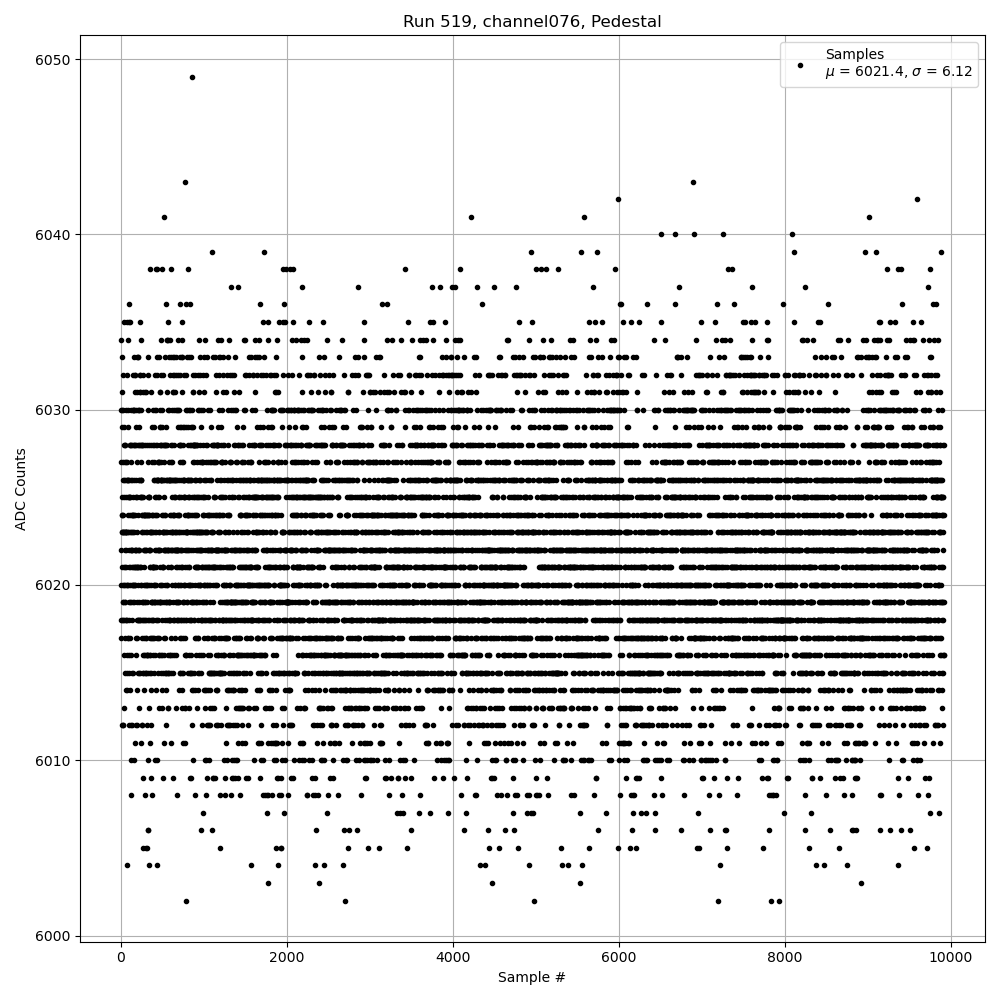 Run 519, channel076, Pedestal

Samples
$\mu$ = 6021.4, $\sigma$ = 6.12

ADC Counts

6050
6040
6030
6020
6010
6000

0
2000
4000
6000
8000
10000

Sample #